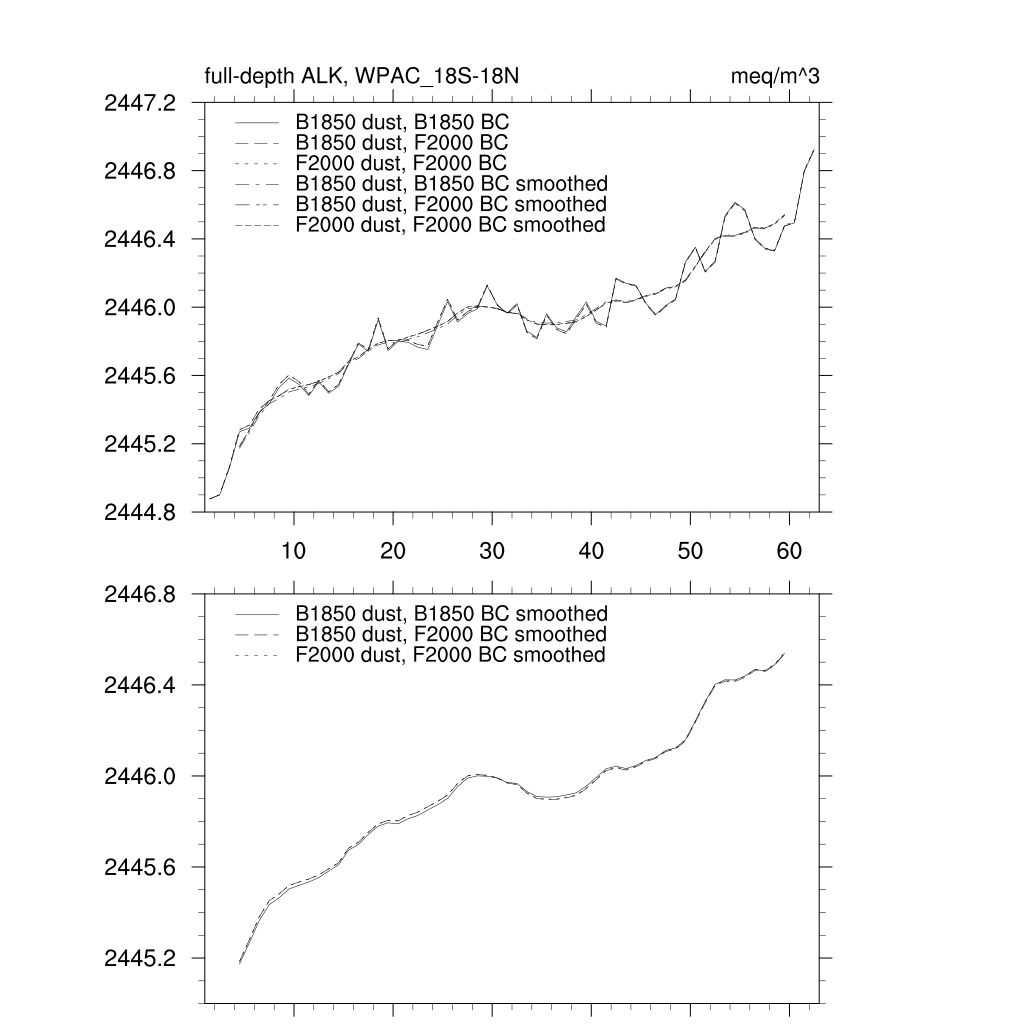 full-depth ALK, WPAC_18S-18N

meq/m^3

2447.2
2446.8
2446.4
2446.0
2445.6
2445.2
2444.8

B1850 dust, B1850 BC
B1850 dust, F2000 BC
F2000 dust, F2000 BC
B1850 dust, B1850 BC smoothed
B1850 dust, F2000 BC smoothed
F2000 dust, F2000 BC smoothed

10
20
30
40
50
60

2446.8
2446.4
2446.0
2445.6
2445.2

B1850 dust, B1850 BC smoothed
B1850 dust, F2000 BC smoothed
F2000 dust, F2000 BC smoothed